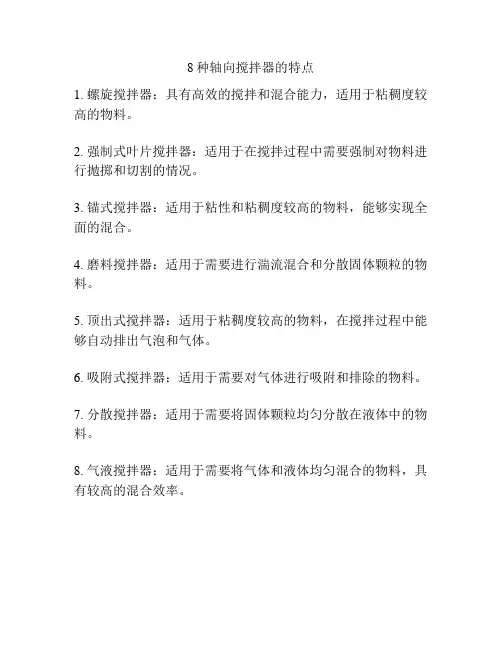 8 种轴向搅拌器的特点

1. 螺旋搅拌器：具有高效的搅拌和混合能力，适用于粘稠度较高的物料。

2. 强制式叶片搅拌器：适用于在搅拌过程中需要强制对物料进行抛掷和切割的情况。

3. 锚式搅拌器：适用于粘性和粘稠度较高的物料，能够实现全面的混合。

4. 磨料搅拌器：适用于需要进行湍流混合和分散固体颗粒的物料。

5. 顶出式搅拌器：适用于粘稠度较高的物料，在搅拌过程中能够自动排出气泡和气体。

6. 吸附式搅拌器：适用于需要对气体进行吸附和排除的物料。

7. 分散搅拌器：适用于需要将固体颗粒均匀分散在液体中的物料。

8. 气液搅拌器：适用于需要将气体和液体均匀混合的物料，具有较高的混合效率。